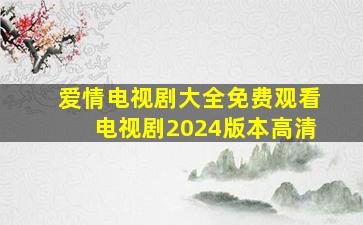 爱情电视剧大全免费观看
电视剧2024版本高清